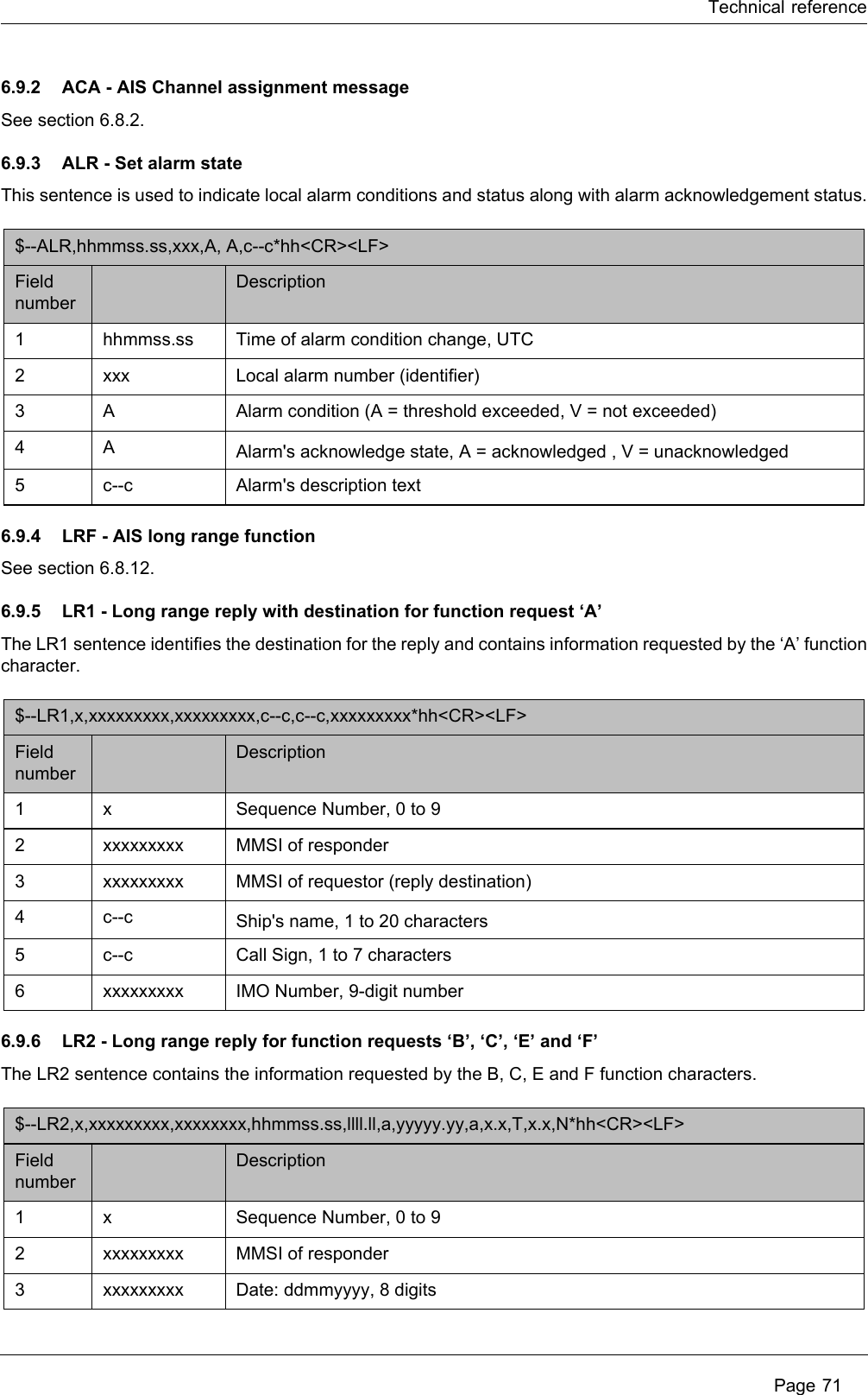 Technical reference

6.9.2 ACA - AIS Channel assignment message

See section 6.8.2.

6.9.3 ALR - Set alarm state

This sentence is used to indicate local alarm conditions and status along with alarm acknowledgement status.

| $--ALR,hhmmss.ss,xxx,A, A,c--c*hh<CR><LF> | | |
|---|---|---|
| Field number | | Description |
| 1 | hhmmss.ss | Time of alarm condition change, UTC |
| 2 | xxx | Local alarm number (identifier) |
| 3 | A | Alarm condition (A = threshold exceeded, V = not exceeded) |
| 4 | A | Alarm's acknowledge state, A = acknowledged , V = unacknowledged |
| 5 | c--c | Alarm's description text |

6.9.4 LRF - AIS long range function

See section 6.8.12.

6.9.5 LR1 - Long range reply with destination for function request ‘A’

The LR1 sentence identifies the destination for the reply and contains information requested by the ‘A’ function character.

| $--LR1,x,xxxxxxxxx,xxxxxxxxx,c--c,c--c,xxxxxxxxx*hh<CR><LF> | | |
|---|---|---|
| Field number | | Description |
| 1 | x | Sequence Number, 0 to 9 |
| 2 | xxxxxxxxx | MMSI of responder |
| 3 | xxxxxxxxx | MMSI of requestor (reply destination) |
| 4 | c--c | Ship's name, 1 to 20 characters |
| 5 | c--c | Call Sign, 1 to 7 characters |
| 6 | xxxxxxxxx | IMO Number, 9-digit number |

6.9.6 LR2 - Long range reply for function requests ‘B’, ‘C’, ‘E’ and ‘F’

The LR2 sentence contains the information requested by the B, C, E and F function characters.

| $--LR2,x,xxxxxxxxx,xxxxxxxx,hhmmss.ss,llll.ll,a,yyyyy.yy,a,x.x,T,x.x,N*hh<CR><LF> | | |
|---|---|---|
| Field number | | Description |
| 1 | x | Sequence Number, 0 to 9 |
| 2 | xxxxxxxxx | MMSI of responder |
| 3 | xxxxxxxxx | Date: ddmmyyyy, 8 digits |

Page 71